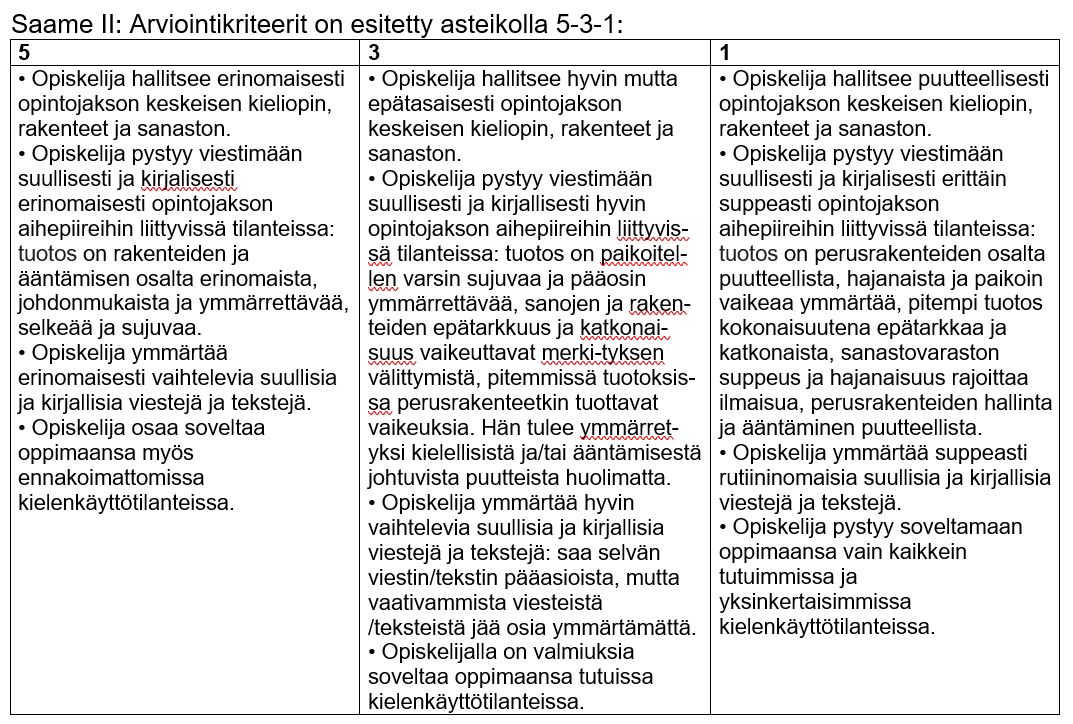 Saame II: Arviointikriteerit on esitetty asteikolla 5-3-1:

| 5 | 3 | 1 |
|---|---|---|
| • Opiskelija hallitsee erinomaisesti opintojakson keskeisen kieliopin, rakenteet ja sanaston. • Opiskelija pystyy viestimään suullisesti ja kirjalisesti erinomaisesti opintojakson aihepiireihin liittyvissä tilanteissa: tuotos on rakenteiden ja ääntämisen osalta erinomaista, johdonmukaista ja ymmärrettävää, selkeää ja sujuvaa. • Opiskelija ymmärtää erinomaisesti vaihtelevia suullisia ja kirjallisia viestejä ja tekstejä. • Opiskelija osaa soveltaa oppimaansa myös ennakoimattomissa kielenkäyttötilanteissa. | • Opiskelija hallitsee hyvin mutta epätasaisesti opintojakson keskeisen kieliopin, rakenteet ja sanaston. • Opiskelija pystyy viestimään suullisesti ja kirjallisesti hyvin opintojakson aihepiireihin liittyvissä tilanteissa: tuotos on paikoitellen varsin sujuvaa ja pääosin ymmärrettävää, sanojen ja rakenteiden epätarkkuus ja katkonaisuus vaikeuttavat merki-tyksen välittymistä, pitemmissä tuotoksissa perusrakenteetkin tuottavat vaikeuksia. Hän tulee ymmärretyksi kielellisistä ja/tai ääntämisestä johtuvista puutteista huolimatta. • Opiskelija ymmärtää hyvin vaihtelevia suullisia ja kirjallisia viestejä ja tekstejä: saa selvän viestin/tekstin pääasioista, mutta vaativammista viesteistä /teksteistä jää osia ymmärtämättä. • Opiskelijalla on valmiuksia soveltaa oppimaansa tutuissa kielenkäyttötilanteissa. | • Opiskelija hallitsee puutteellisesti opintojakson keskeisen kieliopin, rakenteet ja sanaston. • Opiskelija pystyy viestimään suullisesti ja kirjalisesti erittäin suppeasti opintojakson aihepiireihin liittyvissä tilanteissa: tuotos on perusrakenteiden osalta puutteellista, hajanaista ja paikoin vaikeaa ymmärtää, pitempi tuotos kokonaisuutena epätarkkaa ja katkonaista, sanastovaraston suppeus ja hajanaisuus rajoittaa ilmaisua, perusrakenteiden hallinta ja ääntäminen puutteellista. • Opiskelija ymmärtää suppeasti rutiininomaisia suullisia ja kirjallisia viestejä ja tekstejä. • Opiskelija pystyy soveltamaan oppimaansa vain kaikkein tutuimmissa ja yksinkertaisimmissa kielenkäyttötilanteissa. |